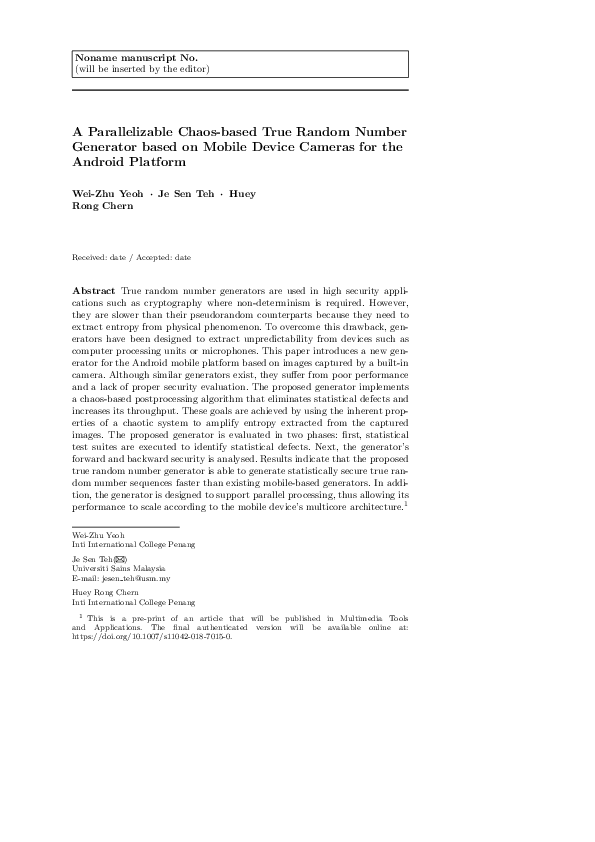 Noname manuscript No.
(will be inserted by the editor)

A Parallelizable Chaos-based True Random Number Generator based on Mobile Device Cameras for the Android Platform

Wei-Zhu Yeoh · Je Sen Teh · Huey Rong Chern

Received: date / Accepted: date

Abstract True random number generators are used in high security applications such as cryptography where non-determinism is required. However, they are slower than their pseudorandom counterparts because they need to extract entropy from physical phenomenon. To overcome this drawback, generators have been designed to extract unpredictability from devices such as computer processing units or microphones. This paper introduces a new generator for the Android mobile platform based on images captured by a built-in camera. Although similar generators exist, they suffer from poor performance and a lack of proper security evaluation. The proposed generator implements a chaos-based postprocessing algorithm that eliminates statistical defects and increases its throughput. These goals are achieved by using the inherent properties of a chaotic system to amplify entropy extracted from the captured images. The proposed generator is evaluated in two phases: first, statistical test suites are executed to identify statistical defects. Next, the generator's forward and backward security is analysed. Results indicate that the proposed true random number generator is able to generate statistically secure true random number sequences faster than existing mobile-based generators. In addition, the generator is designed to support parallel processing, thus allowing its performance to scale according to the mobile device's multicore architecture.$^1$

Wei-Zhu Yeoh
Inti International College Penang

Je Sen Teh(✉)
Universiti Sains Malaysia
E-mail: jesen_teh@usm.my

Huey Rong Chern
Inti International College Penang

$^1$ This is a pre-print of an article that will be published in Multimedia Tools and Applications. The final authenticated version will be available online at: https://doi.org/10.1007/s11042-018-7015-0.